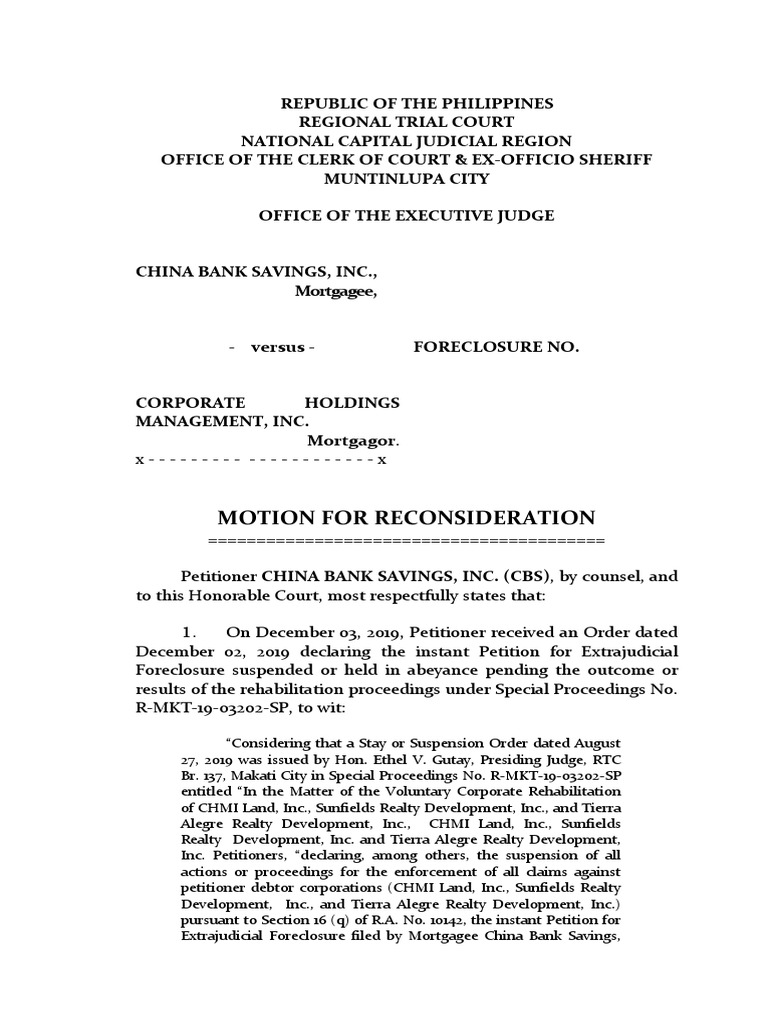 REPUBLIC OF THE PHILIPPINES
REGIONAL TRIAL COURT
NATIONAL CAPITAL JUDICIAL REGION
OFFICE OF THE CLERK OF COURT & EX-OFFICIO SHERIFF
MUNTINLUPA CITY

OFFICE OF THE EXECUTIVE JUDGE

CHINA BANK SAVINGS, INC.,
Mortgagee,

- versus - FORECLOSURE NO.

CORPORATE HOLDINGS MANAGEMENT, INC.
Mortgagor.
x - - - - - - - - - - - - - - - - - - - - - x

MOTION FOR RECONSIDERATION
========================================

Petitioner CHINA BANK SAVINGS, INC. (CBS), by counsel, and to this Honorable Court, most respectfully states that:

1. On December 03, 2019, Petitioner received an Order dated December 02, 2019 declaring the instant Petition for Extrajudicial Foreclosure suspended or held in abeyance pending the outcome or results of the rehabilitation proceedings under Special Proceedings No. R-MKT-19-03202-SP, to wit:

"Considering that a Stay or Suspension Order dated August 27, 2019 was issued by Hon. Ethel V. Gutay, Presiding Judge, RTC Br. 137, Makati City in Special Proceedings No. R-MKT-19-03202-SP entitled "In the Matter of the Voluntary Corporate Rehabilitation of CHMI Land, Inc., Sunfields Realty Development, Inc., and Tierra Alegre Realty Development, Inc., CHMI Land, Inc., Sunfields Realty Development, Inc. and Tierra Alegre Realty Development, Inc. Petitioners, "declaring, among others, the suspension of all actions or proceedings for the enforcement of all claims against petitioner debtor corporations (CHMI Land, Inc., Sunfields Realty Development, Inc., and Tierra Alegre Realty Development, Inc.) pursuant to Section 16 (q) of R.A. No. 10142, the instant Petition for Extrajudicial Foreclosure filed by Mortgagee China Bank Savings,